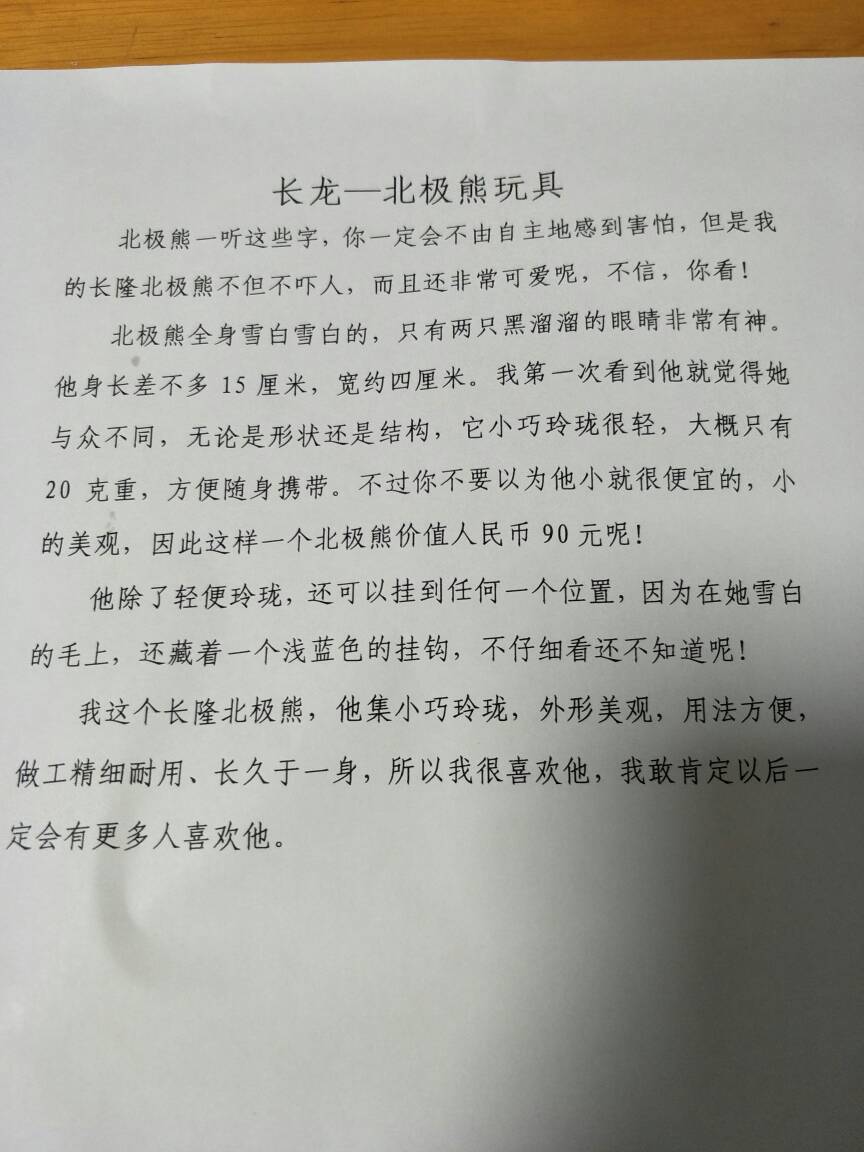 长龙—北极熊玩具

北极熊一听这些字，你一定会不由自主地感到害怕，但是我的长隆北极熊不但不吓人，而且还非常可爱呢，不信，你看！

北极熊全身雪白雪白的，只有两只黑溜溜的眼睛非常有神。他身长差不多15厘米，宽约四厘米。我第一次看到他就觉得她与众不同，无论是形状还是结构，它小巧玲珑很轻，大概只有20克重，方便随身携带。不过你不要以为他小就很便宜的，小的美观，因此这样一个北极熊价值人民币90元呢！

他除了轻便玲珑，还可以挂到任何一个位置，因为在她雪白的毛上，还藏着一个浅蓝色的挂钩，不仔细看还不知道呢！

我这个长隆北极熊，他集小巧玲珑，外形美观，用法方便，做工精细耐用、长久于一身，所以我很喜欢他，我敢肯定以后一定会有更多人喜欢他。